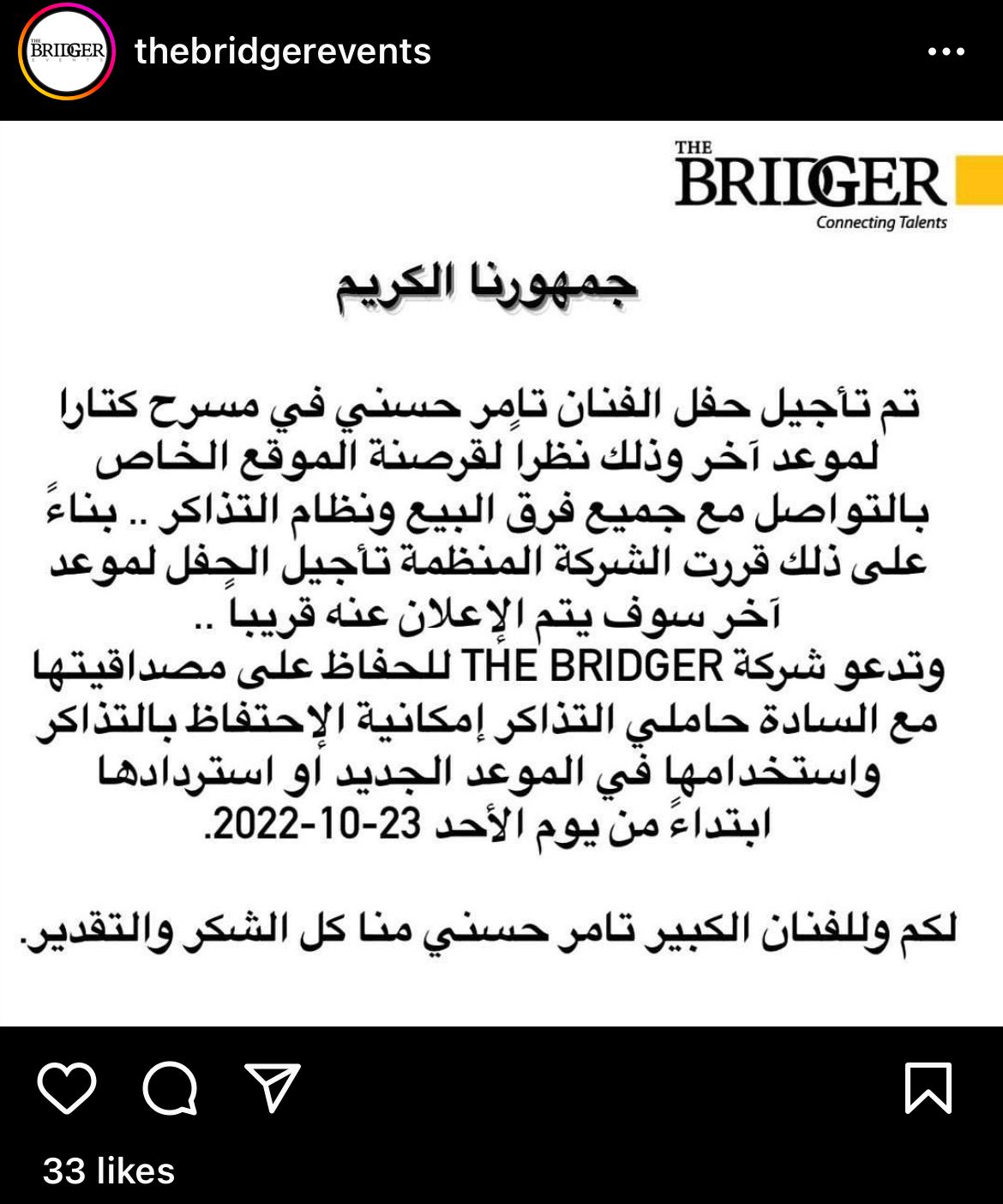 THE BRIDGER EVENTS thebridgerevents

THE BRIDGER
Connecting Talents

جمهورنا الكريم

تم تأجيل حفل الفنان تامر حسني في مسرح كتارا لموعد آخر وذلك نظرا لقرصنة الموقع الخاص بالتواصل مع جميع فرق البيع ونظام التذاكر .. بناءً على ذلك قررت الشركة المنظمة تأجيل الحفل لموعد آخر سوف يتم الإعلان عنه قريبا ..
وتدعو شركة THE BRIDGER للحفاظ على مصداقيتها مع السادة حاملي التذاكر إمكانية الإحتفاظ بالتذاكر واستخدامها في الموعد الجديد أو استردادها ابتداءً من يوم الأحد 23-10-2022.

لكم وللفنان الكبير تامر حسني منا كل الشكر والتقدير.

33 likes